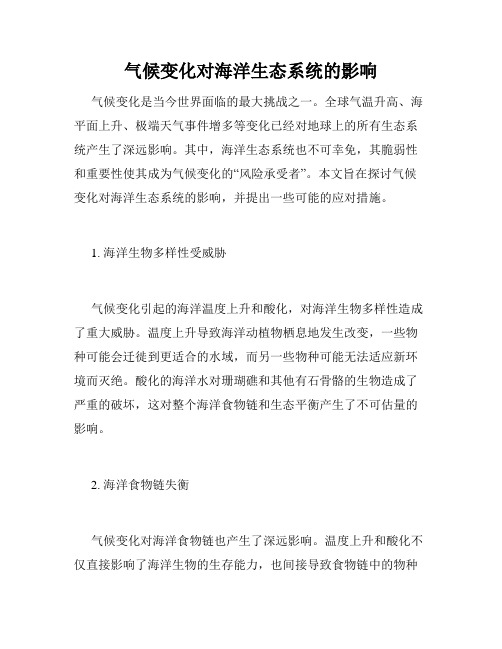 气候变化对海洋生态系统的影响

气候变化是当今世界面临的最大挑战之一。全球气温升高、海平面上升、极端天气事件增多等变化已经对地球上的所有生态系统产生了深远影响。其中，海洋生态系统也不可幸免，其脆弱性和重要性使其成为气候变化的“风险承受者”。本文旨在探讨气候变化对海洋生态系统的影响，并提出一些可能的应对措施。

1. 海洋生物多样性受威胁

气候变化引起的海洋温度上升和酸化，对海洋生物多样性造成了重大威胁。温度上升导致海洋动植物栖息地发生改变，一些物种可能会迁徙到更适合的水域，而另一些物种可能无法适应新环境而灭绝。酸化的海洋水对珊瑚礁和其他有石骨骼的生物造成了严重的破坏，这对整个海洋食物链和生态平衡产生了不可估量的影响。

2. 海洋食物链失衡

气候变化对海洋食物链也产生了深远影响。温度上升和酸化不仅直接影响了海洋生物的生存能力，也间接导致食物链中的物种